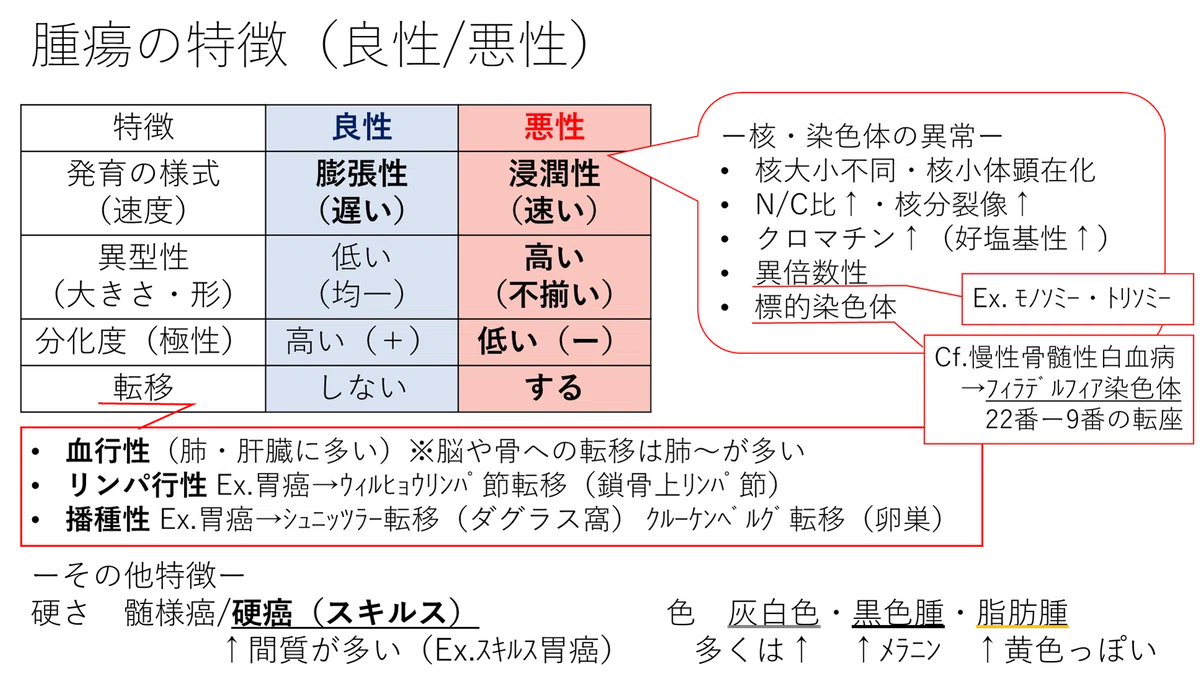 腫瘍の特徴（良性/悪性）

| 特徴 | 良性 | 悪性 |
|---|---|---|
| 発育の様式（速度） | 膨張性（遅い） | 浸潤性（速い） |
| 異型性（大きさ・形） | 低い（均一） | 高い（不揃い） |
| 分化度（極性） | 高い（＋） | 低い（ー） |
| 転移 | しない | する |

ー核・染色体の異常ー
• 核大小不同・核小体顕在化
• N/C比↑・核分裂像↑
• クロマチン↑（好塩基性↑）
• 異倍数性
• 標的染色体

Ex.モノソミー・トリソミー

Cf.慢性骨髄性白血病
→フィラデルフィア染色体
22番ー9番の転座

• 血行性（肺・肝臓に多い）※脳や骨への転移は肺〜が多い
• リンパ行性 Ex.胃癌→ウィルヒョウリンパ節転移（鎖骨上リンパ節）
• 播種性 Ex.胃癌→シュニッツラー転移（ダグラス窩） クルーケンベルグ転移（卵巣）

ーその他特徴ー
硬さ 髄様癌/硬癌（スキルス）
↑間質が多い（Ex.スキルス胃癌）

色 灰白色・黒色腫・脂肪腫
多くは↑ ↑メラニン ↑黄色っぽい